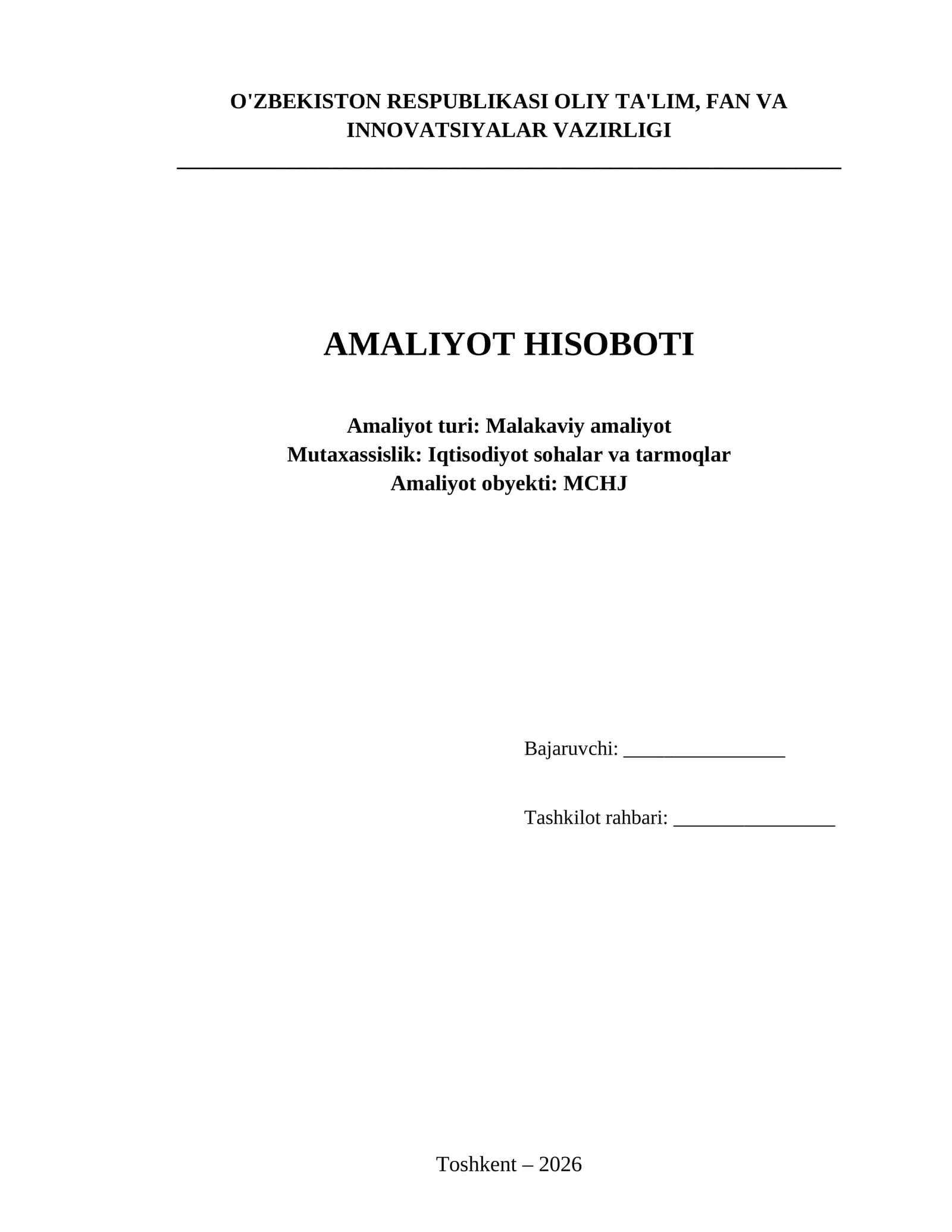 O'ZBEKISTON RESPUBLIKASI OLIY TA'LIM, FAN VA INNOVATSIYALAR VAZIRLIGI

AMALIYOT HISOBOTI

Amaliyot turi: Malakaviy amaliyot
Mutaxassislik: Iqtisodiyot sohalar va tarmoqlar
Amaliyot obyekti: MCHJ

Bajaruvchi: ____

Tashkilot rahbari: ____

Toshkent – 2026